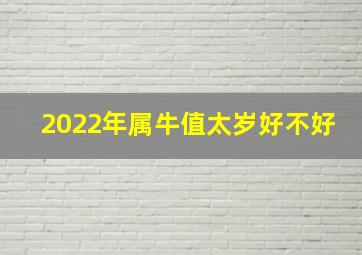 2022年属牛值太岁好不好